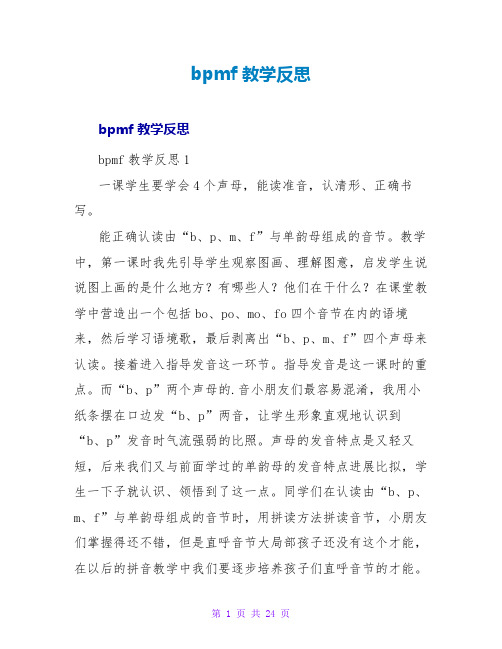 bpmf 教学反思

bpmf 教学反思

bpmf 教学反思 1

一课学生要学会 4 个声母，能读准音，认清形、正确书写。

能正确认读由“b、p、m、f”与单韵母组成的音节。教学中，第一课时我先引导学生观察图画、理解图意，启发学生说说图上画的是什么地方？有哪些人？他们在干什么？在课堂教学中营造出一个包括 bo、po、mo、fo 四个音节在内的语境来，然后学习语境歌，最后剥离出“b、p、m、f”四个声母来认读。接着进入指导发音这一环节。指导发音是这一课时的重点。而“b、p”两个声母的.音小朋友们最容易混淆，我用小纸条摆在口边发“b、p”两音，让学生形象直观地认识到“b、p”发音时气流强弱的比照。声母的发音特点是又轻又短，后来我们又与前面学过的单韵母的发音特点进展比拟，学生一下子就认识、领悟到了这一点。同学们在认读由“b、p、m、f”与单韵母组成的音节时，用拼读方法拼读音节，小朋友们掌握得还不错，但是直呼音节大局部孩子还没有这个才能，在以后的拼音教学中我们要逐步培养孩子们直呼音节的才能。

第 1 页 共 24 页